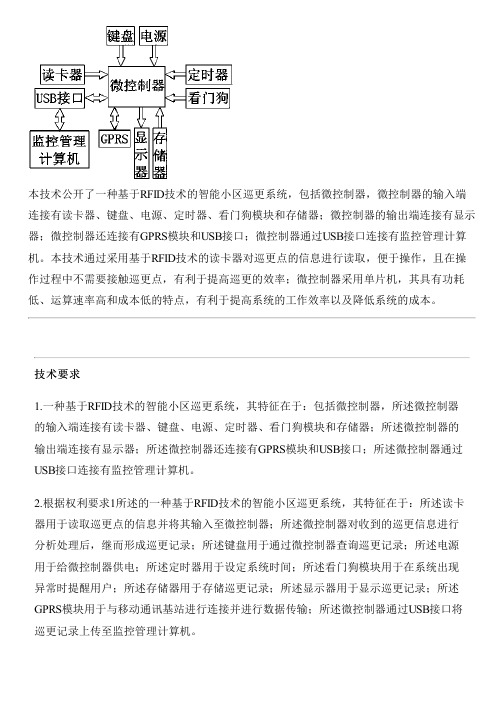 键盘 电源

读卡器 微控制器 定时器

USB接口 看门狗

监控管理计算机 GPRS 显示器 存储器

本技术公开了一种基于RFID技术的智能小区巡更系统，包括微控制器，微控制器的输入端连接有读卡器、键盘、电源、定时器、看门狗模块和存储器；微控制器的输出端连接有显示器；微控制器还连接有GPRS模块和USB接口；微控制器通过USB接口连接有监控管理计算机。本技术通过采用基于RFID技术的读卡器对巡更点的信息进行读取，便于操作，且在操作过程中不需要接触巡更点，有利于提高巡更的效率；微控制器采用单片机，其具有功耗低、运算速率高和成本低的特点，有利于提高系统的工作效率以及降低系统的成本。

技术要求

1.一种基于RFID技术的智能小区巡更系统，其特征在于：包括微控制器，所述微控制器的输入端连接有读卡器、键盘、电源、定时器、看门狗模块和存储器；所述微控制器的输出端连接有显示器；所述微控制器还连接有GPRS模块和USB接口；所述微控制器通过USB接口连接有监控管理计算机。

2.根据权利要求1所述的一种基于RFID技术的智能小区巡更系统，其特征在于：所述读卡器用于读取巡更点的信息并将其输入至微控制器；所述微控制器对收到的巡更信息进行分析处理后，继而形成巡更记录；所述键盘用于通过微控制器查询巡更记录；所述电源用于给微控制器供电；所述定时器用于设定系统时间；所述看门狗模块用于在系统出现异常时提醒用户；所述存储器用于存储巡更记录；所述显示器用于显示巡更记录；所述GPRS模块用于与移动通讯基站进行连接并进行数据传输；所述微控制器通过USB接口将巡更记录上传至监控管理计算机。